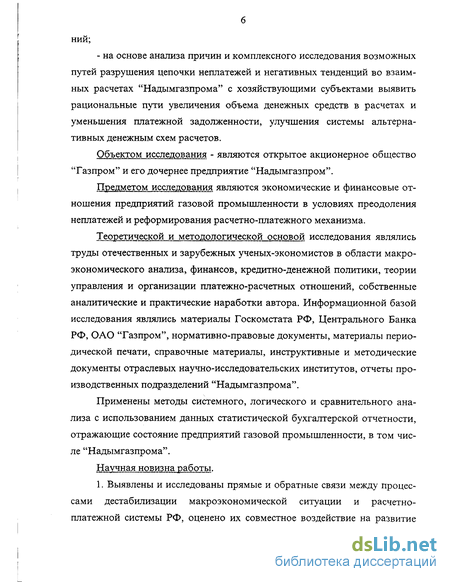 6

ний;

- на основе анализа причин и комплексного исследования возможных путей разрушения цепочки неплатежей и негативных тенденций во взаимных расчетах “Надымгазпрома” с хозяйствующими субъектами выявить рациональные пути увеличения объема денежных средств в расчетах и уменьшения платежной задолженности, улучшения системы альтернативных денежным схем расчетов.

Объектом исследования - являются открытое акционерное общество “Газпром” и его дочернее предприятие “Надымгазпром”.

Предметом исследования являются экономические и финансовые отношения предприятий газовой промышленности в условиях преодоления неплатежей и реформирования расчетно-платежного механизма.

Теоретической и методологической основой исследования являлись труды отечественных и зарубежных ученых-экономистов в области макроэкономического анализа, финансов, кредитно-денежной политики, теории управления и организации платежно-расчетных отношений, собственные аналитические и практические наработки автора. Информационной базой исследования являлись материалы Госкомстата РФ, Центрального Банка РФ, ОАО “Газпром”, нормативно-правовые документы, материалы периодической печати, справочные материалы, инструктивные и методические документы отраслевых научно-исследовательских институтов, отчеты производственных подразделений “Надымгазпрома”.

Применены методы системного, логического и сравнительного анализа с использованием данных статистической бухгалтерской отчетности, отражающие состояние предприятий газовой промышленности, в том числе “Надымгазпрома”.

Научная новизна работы.

1. Выявлены и исследованы прямые и обратные связи между процессами дестабилизации макроэкономической ситуации и расчетно-платежной системы РФ, оценено их совместное воздействие на развитие

dsLib.net
библиотека диссертаций